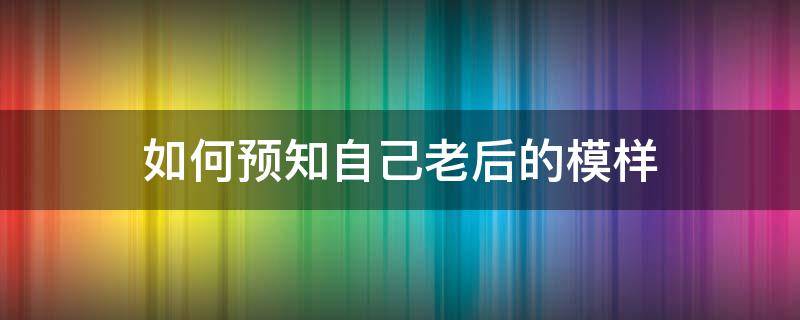 如何预知自己老后的模样